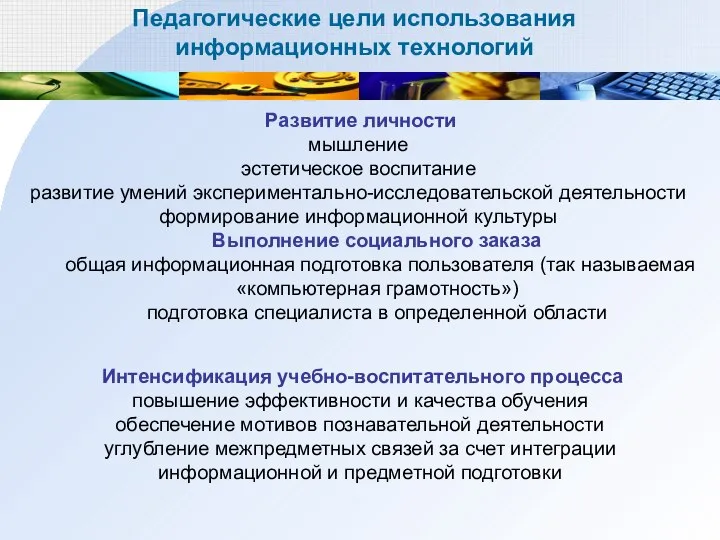 Педагогические цели использования информационных технологий

Развитие личности
мышление
эстетическое воспитание
развитие умений экспериментально-исследовательской деятельности
формирование информационной культуры

Выполнение социального заказа
общая информационная подготовка пользователя (так называемая «компьютерная грамотность»)
подготовка специалиста в определенной области

Интенсификация учебно-воспитательного процесса
повышение эффективности и качества обучения
обеспечение мотивов познавательной деятельности
углубление межпредметных связей за счет интеграции информационной и предметной подготовки